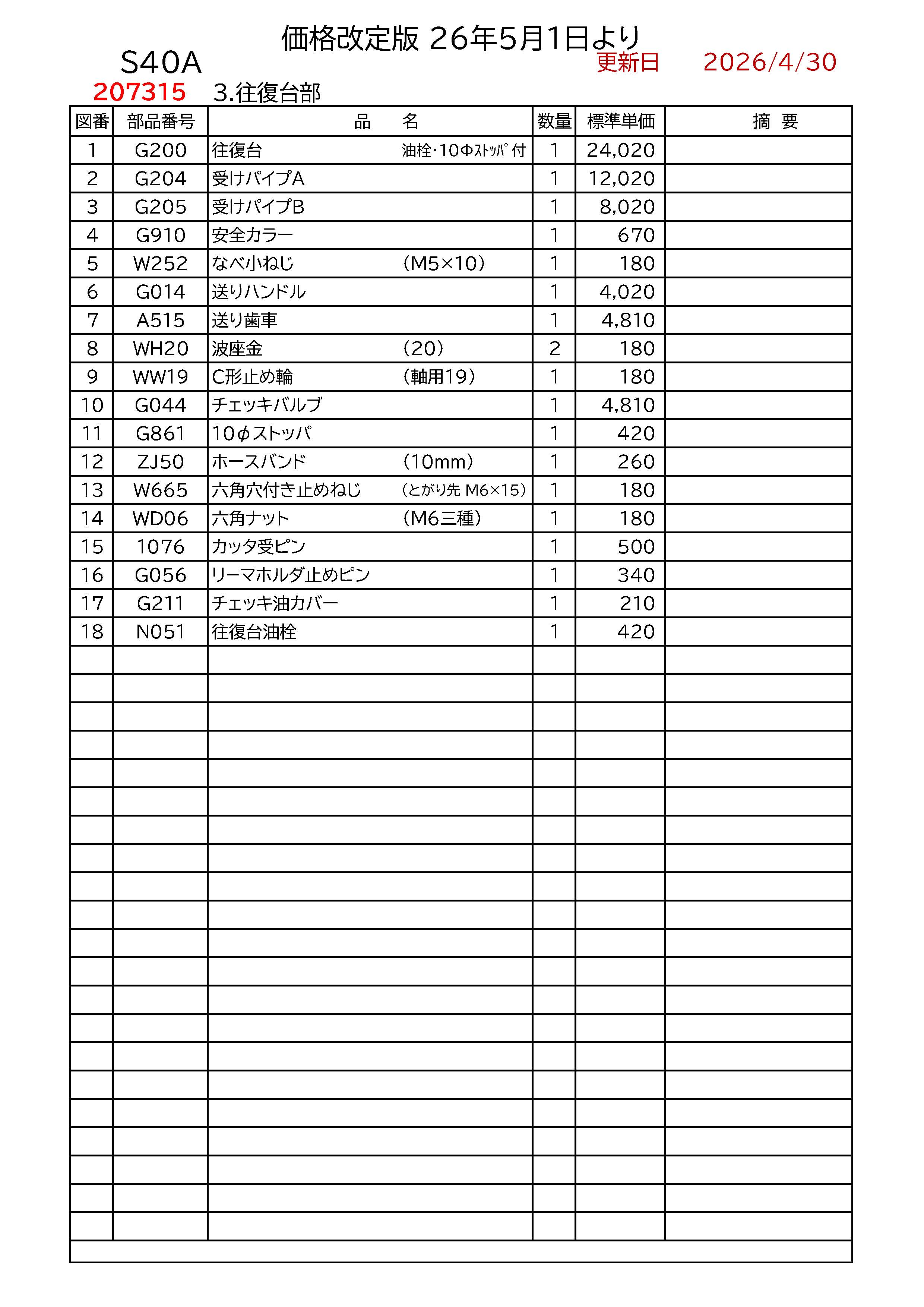 価格改定版 26年5月1日より

S40A

更新日 2026/4/30

207315 3.往復台部

| 図番 | 部品番号 | 品 名 | 数量 | 標準単価 | 摘 要 |
|---|---|---|---|---|---|
| 1 | G200 | 往復台 油栓・10Φｽﾄｯﾊﾟ付 | 1 | 24,020 | |
| 2 | G204 | 受けパイプA | 1 | 12,020 | |
| 3 | G205 | 受けパイプB | 1 | 8,020 | |
| 4 | G910 | 安全カラー | 1 | 670 | |
| 5 | W252 | なべ小ねじ (M5×10) | 1 | 180 | |
| 6 | G014 | 送りハンドル | 1 | 4,020 | |
| 7 | A515 | 送り歯車 | 1 | 4,810 | |
| 8 | WH20 | 波座金 (20) | 2 | 180 | |
| 9 | WW19 | C形止め輪 (軸用19) | 1 | 180 | |
| 10 | G044 | チェッキバルブ | 1 | 4,810 | |
| 11 | G861 | 10φストッパ | 1 | 420 | |
| 12 | ZJ50 | ホースバンド (10mm) | 1 | 260 | |
| 13 | W665 | 六角穴付き止めねじ (とがり先 M6×15) | 1 | 180 | |
| 14 | WD06 | 六角ナット (M6三種) | 1 | 180 | |
| 15 | 1076 | カッタ受ピン | 1 | 500 | |
| 16 | G056 | リーマホルダ止めピン | 1 | 340 | |
| 17 | G211 | チェッキ油カバー | 1 | 210 | |
| 18 | N051 | 往復台油栓 | 1 | 420 | |